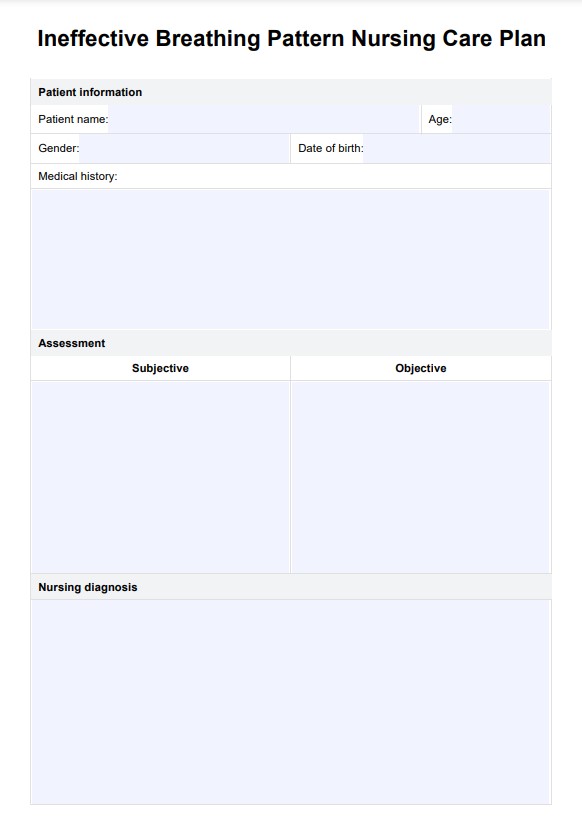 Ineffective Breathing Pattern Nursing Care Plan

Patient information

Patient name:

Age:

Gender:

Date of birth:

Medical history:

Assessment

| Subjective | Objective |
|---|---|
| | |

Nursing diagnosis